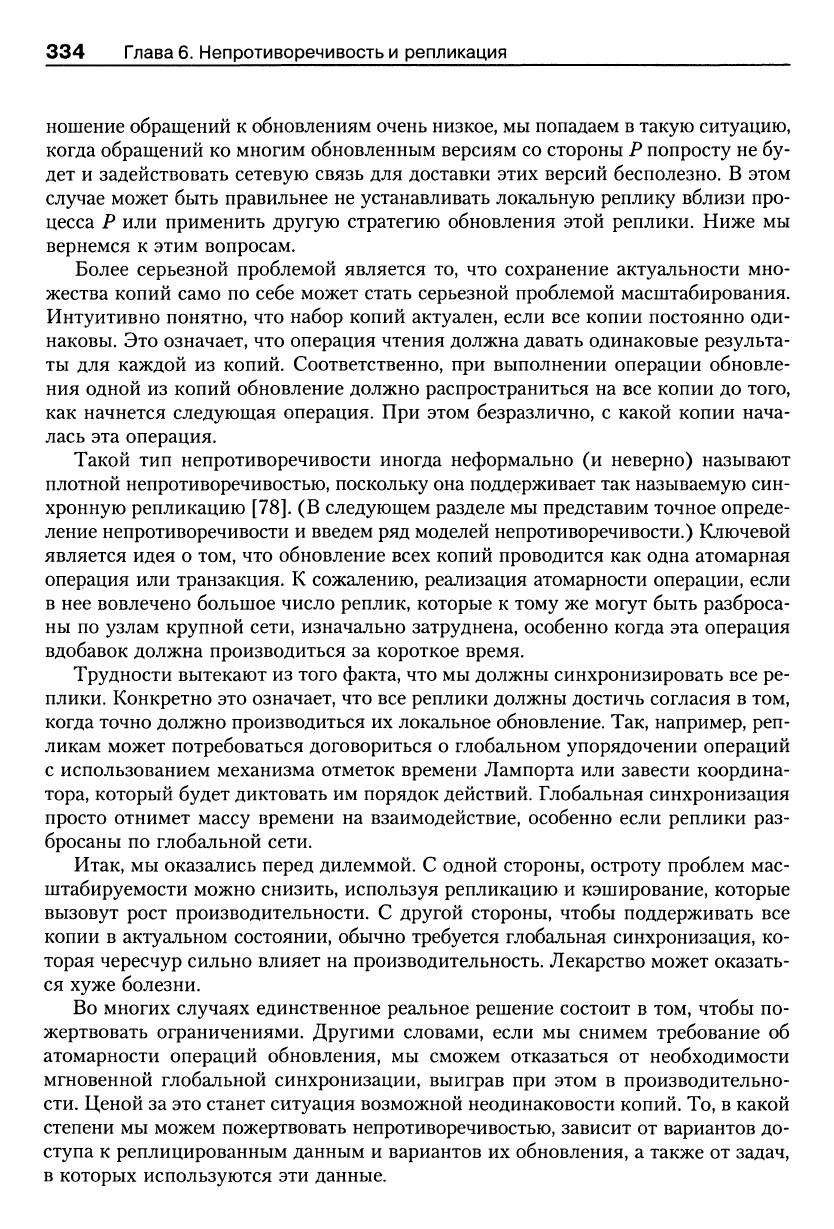 334 Глава 6. Непротиворечивость и репликация

ношение обращений к обновлениям очень низкое, мы попадаем в такую ситуацию, когда обращений ко многим обновленным версиям со стороны $P$ попросту не будет и задействовать сетевую связь для доставки этих версий бесполезно. В этом случае может быть правильнее не устанавливать локальную реплику вблизи процесса $P$ или применить другую стратегию обновления этой реплики. Ниже мы вернемся к этим вопросам.

Более серьезной проблемой является то, что сохранение актуальности множества копий само по себе может стать серьезной проблемой масштабирования. Интуитивно понятно, что набор копий актуален, если все копии постоянно одинаковы. Это означает, что операция чтения должна давать одинаковые результаты для каждой из копий. Соответственно, при выполнении операции обновления одной из копий обновление должно распространиться на все копии до того, как начнется следующая операция. При этом безразлично, с какой копии началась эта операция.

Такой тип непротиворечивости иногда неформально (и неверно) называют плотной непротиворечивостью, поскольку она поддерживает так называемую синхронную репликацию [78]. (В следующем разделе мы представим точное определение непротиворечивости и введем ряд моделей непротиворечивости.) Ключевой является идея о том, что обновление всех копий проводится как одна атомарная операция или транзакция. К сожалению, реализация атомарности операции, если в нее вовлечено большое число реплик, которые к тому же могут быть разбросаны по узлам крупной сети, изначально затруднена, особенно когда эта операция вдобавок должна производиться за короткое время.

Трудности вытекают из того факта, что мы должны синхронизировать все реплики. Конкретно это означает, что все реплики должны достичь согласия в том, когда точно должно производиться их локальное обновление. Так, например, репликам может потребоваться договориться о глобальном упорядочении операций с использованием механизма отметок времени Лампорта или завести координатора, который будет диктовать им порядок действий. Глобальная синхронизация просто отнимет массу времени на взаимодействие, особенно если реплики разбросаны по глобальной сети.

Итак, мы оказались перед дилеммой. С одной стороны, остроту проблем масштабируемости можно снизить, используя репликацию и кэширование, которые вызовут рост производительности. С другой стороны, чтобы поддерживать все копии в актуальном состоянии, обычно требуется глобальная синхронизация, которая чересчур сильно влияет на производительность. Лекарство может оказаться хуже болезни.

Во многих случаях единственное реальное решение состоит в том, чтобы пожертвовать ограничениями. Другими словами, если мы снимем требование об атомарности операций обновления, мы сможем отказаться от необходимости мгновенной глобальной синхронизации, выиграв при этом в производительности. Ценой за это станет ситуация возможной неодинаковости копий. То, в какой степени мы можем пожертвовать непротиворечивостью, зависит от вариантов доступа к реплицированным данным и вариантов их обновления, а также от задач, в которых используются эти данные.